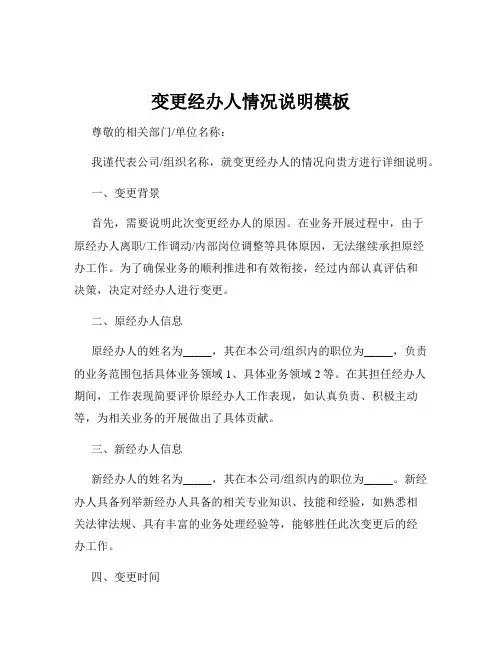 变更经办人情况说明模板

尊敬的相关部门/单位名称：

我谨代表公司/组织名称，就变更经办人的情况向贵方进行详细说明。

一、变更背景

首先，需要说明此次变更经办人的原因。在业务开展过程中，由于原经办人离职/工作调动/内部岗位调整等具体原因，无法继续承担原经办工作。为了确保业务的顺利推进和有效衔接，经过内部认真评估和决策，决定对经办人进行变更。

二、原经办人信息

原经办人的姓名为_____，其在本公司/组织内的职位为_____，负责的业务范围包括具体业务领域 1、具体业务领域 2 等。在其担任经办人期间，工作表现简要评价原经办人工作表现，如认真负责、积极主动等，为相关业务的开展做出了具体贡献。

三、新经办人信息

新经办人的姓名为_____，其在本公司/组织内的职位为_____。新经办人具备列举新经办人具备的相关专业知识、技能和经验，如熟悉相关法律法规、具有丰富的业务处理经验等，能够胜任此次变更后的经办工作。

四、变更时间